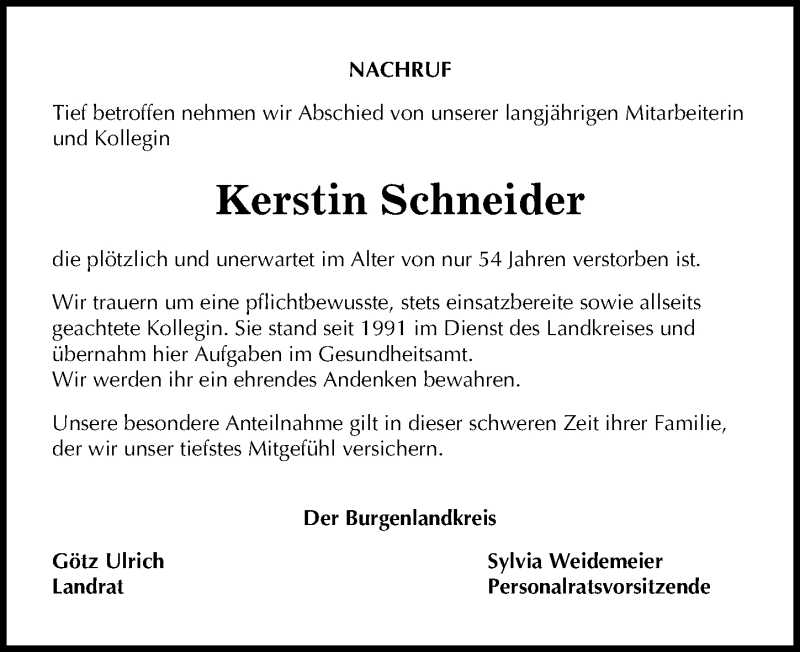 NACHRUF

Tief betroffen nehmen wir Abschied von unserer langjährigen Mitarbeiterin und Kollegin

Kerstin Schneider

die plötzlich und unerwartet im Alter von nur 54 Jahren verstorben ist.

Wir trauern um eine pflichtbewusste, stets einsatzbereite sowie allseits geachtete Kollegin. Sie stand seit 1991 im Dienst des Landkreises und übernahm hier Aufgaben im Gesundheitsamt.
Wir werden ihr ein ehrendes Andenken bewahren.

Unsere besondere Anteilnahme gilt in dieser schweren Zeit ihrer Familie, der wir unser tiefstes Mitgefühl versichern.

Der Burgenlandkreis

Götz Ulrich
Landrat

Sylvia Weidemeier
Personalratsvorsitzende